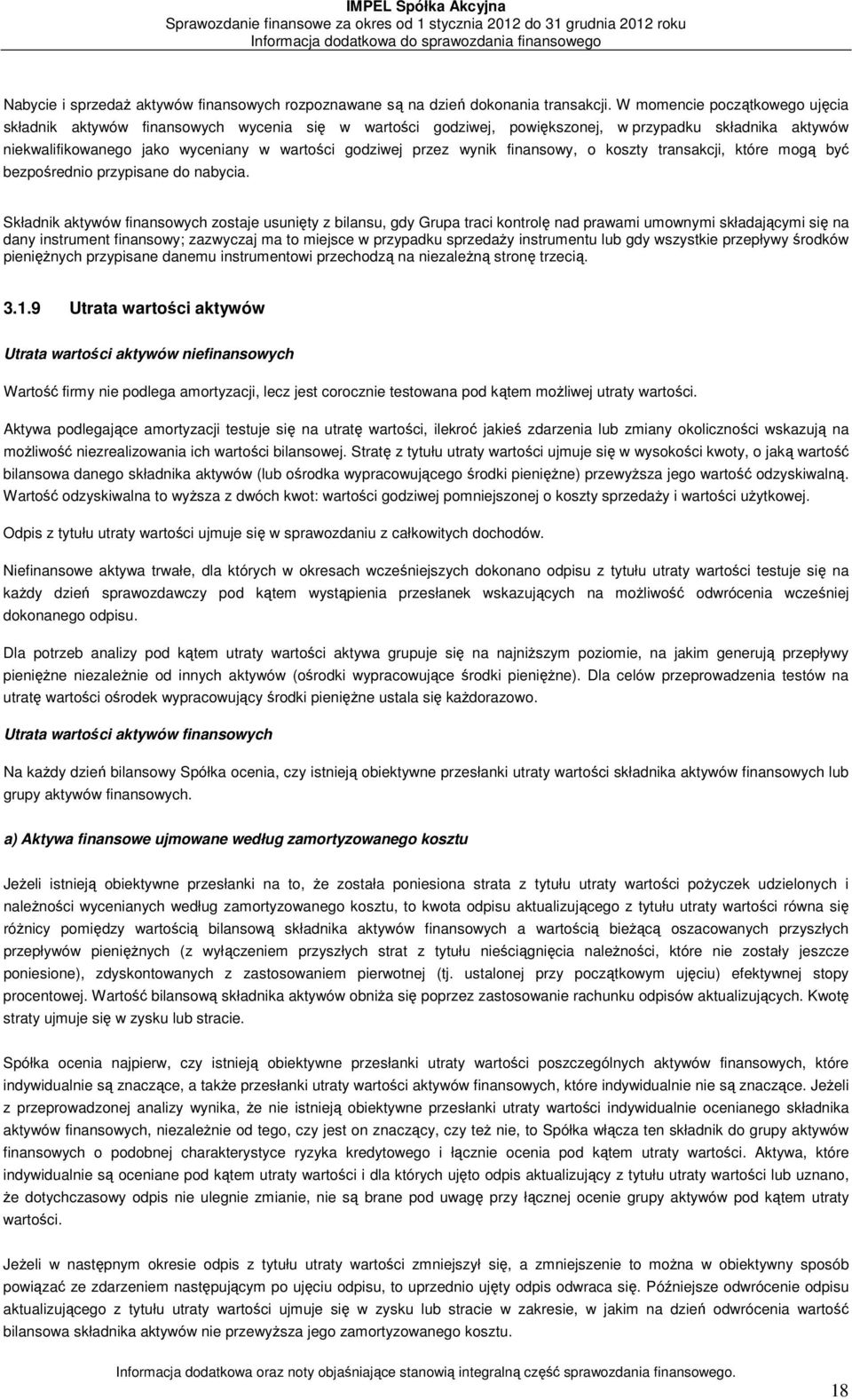 IMPEL Spółka Akcyjna
Sprawozdanie finansowe za okres od 1 stycznia 2012 do 31 grudnia 2012 roku
Informacja dodatkowa do sprawozdania finansowego

Nabycie i sprzedaż aktywów finansowych rozpoznawane są na dzień dokonania transakcji. W momencie początkowego ujęcia składnik aktywów finansowych wycenia się w wartości godziwej, powiększonej, w przypadku składnika aktywów niekwalifikowanego jako wyceniany w wartości godziwej przez wynik finansowy, o koszty transakcji, które mogą być bezpośrednio przypisane do nabycia.

Składnik aktywów finansowych zostaje usunięty z bilansu, gdy Grupa traci kontrolę nad prawami umownymi składającymi się na dany instrument finansowy; zazwyczaj ma to miejsce w przypadku sprzedaży instrumentu lub gdy wszystkie przepływy środków pieniężnych przypisane danemu instrumentowi przechodzą na niezależną stronę trzecią.

3.1.9 Utrata wartości aktywów

Utrata wartości aktywów niefinansowych

Wartość firmy nie podlega amortyzacji, lecz jest corocznie testowana pod kątem możliwej utraty wartości.

Aktywa podlegające amortyzacji testuje się na utratę wartości, ilekroć jakieś zdarzenia lub zmiany okoliczności wskazują na możliwość niezrealizowania ich wartości bilansowej. Stratę z tytułu utraty wartości ujmuje się w wysokości kwoty, o jaką wartość bilansowa danego składnika aktywów (lub ośrodka wypracowującego środki pieniężne) przewyższa jego wartość odzyskiwalną. Wartość odzyskiwalna to wyższa z dwóch kwot: wartości godziwej pomniejszonej o koszty sprzedaży i wartości użytkowej.

Odpis z tytułu utraty wartości ujmuje się w sprawozdaniu z całkowitych dochodów.

Niefinansowe aktywa trwałe, dla których w okresach wcześniejszych dokonano odpisu z tytułu utraty wartości testuje się na każdy dzień sprawozdawczy pod kątem wystąpienia przesłanek wskazujących na możliwość odwrócenia wcześniej dokonanego odpisu.

Dla potrzeb analizy pod kątem utraty wartości aktywa grupuje się na najniższym poziomie, na jakim generują przepływy pieniężne niezależnie od innych aktywów (ośrodki wypracowujące środki pieniężne). Dla celów przeprowadzenia testów na utratę wartości ośrodek wypracowujący środki pieniężne ustala się każdorazowo.

Utrata wartości aktywów finansowych

Na każdy dzień bilansowy Spółka ocenia, czy istnieją obiektywne przesłanki utraty wartości składnika aktywów finansowych lub grupy aktywów finansowych.

a) Aktywa finansowe ujmowane według zamortyzowanego kosztu

Jeżeli istnieją obiektywne przesłanki na to, że została poniesiona strata z tytułu utraty wartości pożyczek udzielonych i należności wycenianych według zamortyzowanego kosztu, to kwota odpisu aktualizującego z tytułu utraty wartości równa się różnicy pomiędzy wartością bilansową składnika aktywów finansowych a wartością bieżącą oszacowanych przyszłych przepływów pieniężnych (z wyłączeniem przyszłych strat z tytułu nieściągnięcia należności, które nie zostały jeszcze poniesione), zdyskontowanych z zastosowaniem pierwotnej (tj. ustalonej przy początkowym ujęciu) efektywnej stopy procentowej. Wartość bilansową składnika aktywów obniża się poprzez zastosowanie rachunku odpisów aktualizujących. Kwotę straty ujmuje się w zysku lub stracie.

Spółka ocenia najpierw, czy istnieją obiektywne przesłanki utraty wartości poszczególnych aktywów finansowych, które indywidualnie są znaczące, a także przesłanki utraty wartości aktywów finansowych, które indywidualnie nie są znaczące. Jeżeli z przeprowadzonej analizy wynika, że nie istnieją obiektywne przesłanki utraty wartości indywidualnie ocenianego składnika aktywów finansowych, niezależnie od tego, czy jest on znaczący, czy też nie, to Spółka włącza ten składnik do grupy aktywów finansowych o podobnej charakterystyce ryzyka kredytowego i łącznie ocenia pod kątem utraty wartości. Aktywa, które indywidualnie są oceniane pod kątem utraty wartości i dla których ujęto odpis aktualizujący z tytułu utraty wartości lub uznano, że dotychczasowy odpis nie ulegnie zmianie, nie są brane pod uwagę przy łącznej ocenie grupy aktywów pod kątem utraty wartości.

Jeżeli w następnym okresie odpis z tytułu utraty wartości zmniejszył się, a zmniejszenie to można w obiektywny sposób powiązać ze zdarzeniem następującym po ujęciu odpisu, to uprzednio ujęty odpis odwraca się. Późniejsze odwrócenie odpisu aktualizującego z tytułu utraty wartości ujmuje się w zysku lub stracie w zakresie, w jakim na dzień odwrócenia wartość bilansowa składnika aktywów nie przewyższa jego zamortyzowanego kosztu.

Informacja dodatkowa oraz noty objaśniające stanowią integralną część sprawozdania finansowego.

18